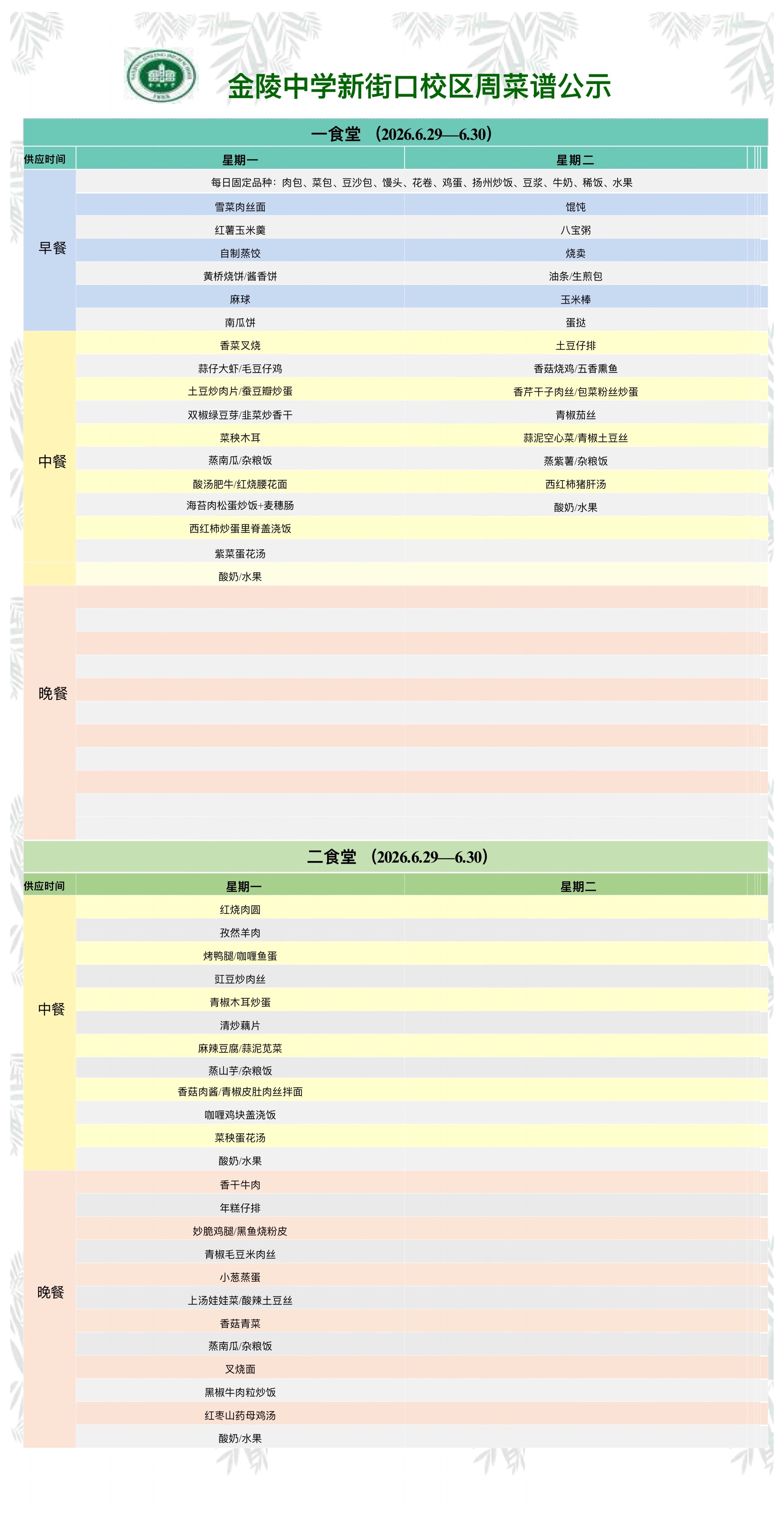 金陵中学新街口校区周菜谱公示

一食堂 （2026.6.29—6.30）

| 供应时间 | 星期一 | 星期二 |
|---|---|---|
| 早餐 | 每日固定品种：肉包、菜包、豆沙包、馒头、花卷、鸡蛋、扬州炒饭、豆浆、牛奶、稀饭、水果 | |
| | 雪菜肉丝面 | 馄饨 |
| | 红薯玉米羹 | 八宝粥 |
| | 自制蒸饺 | 烧卖 |
| | 黄桥烧饼/酱香饼 | 油条/生煎包 |
| | 麻球 | 玉米棒 |
| | 南瓜饼 | 蛋挞 |
| 中餐 | 香菜叉烧 | 土豆仔排 |
| | 蒜仔大虾/毛豆仔鸡 | 香菇烧鸡/五香熏鱼 |
| | 土豆炒肉片/蚕豆瓣炒蛋 | 香芹干子肉丝/包菜粉丝炒蛋 |
| | 双椒绿豆芽/韭菜炒香干 | 青椒茄丝 |
| | 菜秧木耳 | 蒜泥空心菜/青椒土豆丝 |
| | 蒸南瓜/杂粮饭 | 蒸紫薯/杂粮饭 |
| | 酸汤肥牛/红烧腰花面 | 西红柿猪肝汤 |
| | 海苔肉松蛋炒饭+麦穗肠 | 酸奶/水果 |
| | 西红柿炒蛋里脊盖浇饭 | |
| | 紫菜蛋花汤 | |
| | 酸奶/水果 | |
| 晚餐 | | |

二食堂 （2026.6.29—6.30）

| 供应时间 | 星期一 | 星期二 |
|---|---|---|
| 中餐 | 红烧肉圆 | |
| | 孜然羊肉 | |
| | 烤鸭腿/咖喱鱼蛋 | |
| | 豇豆炒肉丝 | |
| | 青椒木耳炒蛋 | |
| | 清炒藕片 | |
| | 麻辣豆腐/蒜泥苋菜 | |
| | 蒸山芋/杂粮饭 | |
| | 香菇肉酱/青椒皮肚肉丝拌面 | |
| | 咖喱鸡块盖浇饭 | |
| | 菜秧蛋花汤 | |
| | 酸奶/水果 | |
| 晚餐 | 香干牛肉 | |
| | 年糕仔排 | |
| | 妙脆鸡腿/黑鱼烧粉皮 | |
| | 青椒毛豆米肉丝 | |
| | 小葱蒸蛋 | |
| | 上汤娃娃菜/酸辣土豆丝 | |
| | 香菇青菜 | |
| | 蒸南瓜/杂粮饭 | |
| | 叉烧面 | |
| | 黑椒牛肉粒炒饭 | |
| | 红枣山药母鸡汤 | |
| | 酸奶/水果 | |